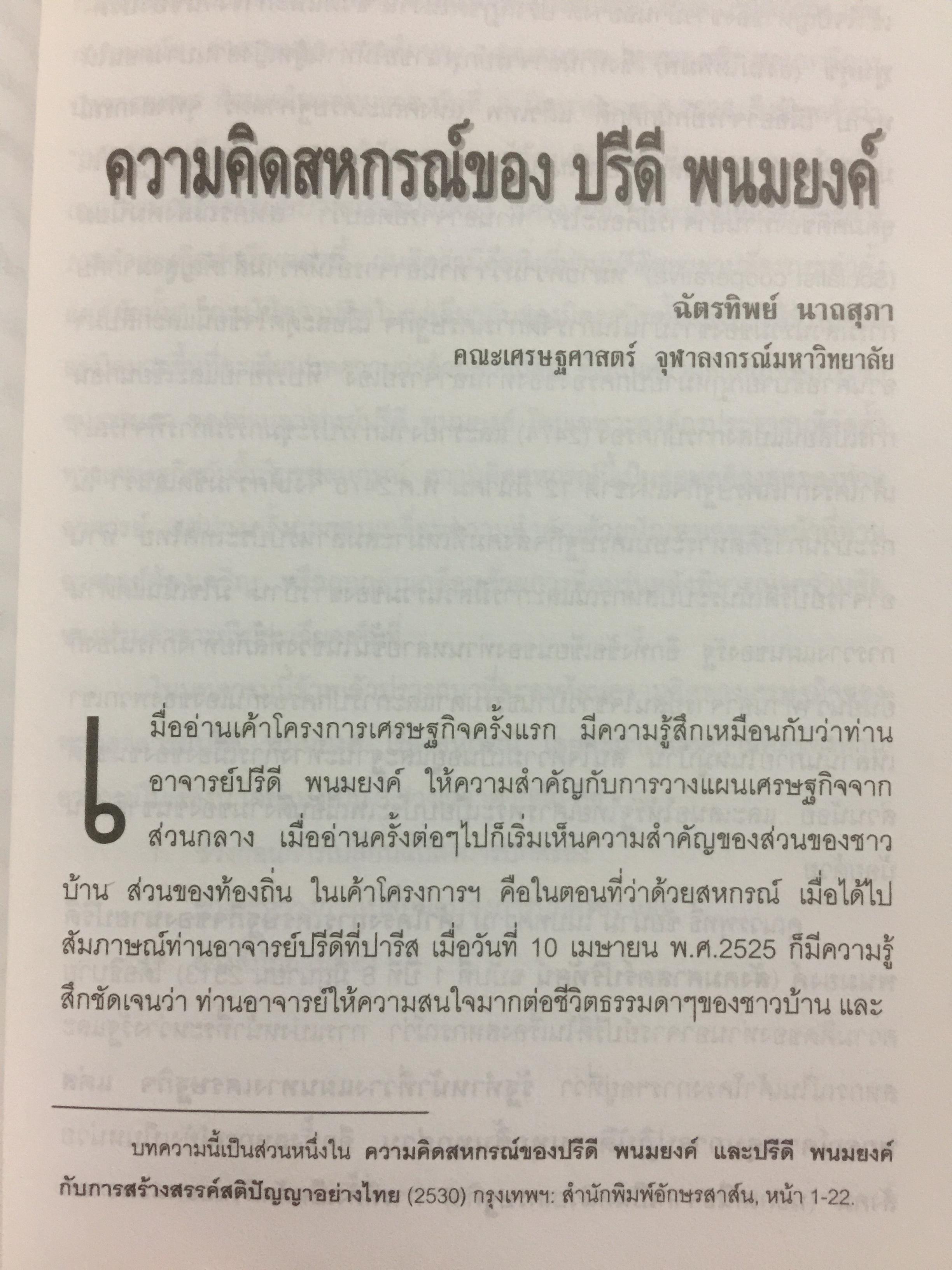 ความคิดสหกรณ์ของ ปรีดี พนมยงค์

ฉัตรทิพย์ นาถสุภา
คณะเศรษฐศาสตร์ จุฬาลงกรณ์มหาวิทยาลัย

เมื่ออ่านเค้าโครงการเศรษฐกิจครั้งแรก มีความรู้สึกเหมือนกับว่าท่านอาจารย์ปรีดี พนมยงค์ ให้ความสำคัญกับการวางแผนเศรษฐกิจจากส่วนกลาง เมื่ออ่านครั้งต่อๆไปก็เริ่มเห็นความสำคัญของส่วนของชาวบ้าน ส่วนของท้องถิ่น ในเค้าโครงการฯ คือในตอนที่ว่าด้วยสหกรณ์ เมื่อได้ไปสัมภาษณ์ท่านอาจารย์ปรีดีที่ปารีส เมื่อวันที่ 10 เมษายน พ.ศ.2525 ก็มีความรู้สึกชัดเจนว่า ท่านอาจารย์ให้ความสนใจมากต่อชีวิตธรรมดาๆของชาวบ้าน และ

บทความนี้เป็นส่วนหนึ่งใน ความคิดสหกรณ์ของปรีดี พนมยงค์ และปรีดี พนมยงค์กับการสร้างสรรค์สติปัญญาอย่างไทย (2530) กรุงเทพฯ: สำนักพิมพ์อักษรสาส์น, หน้า 1-22.